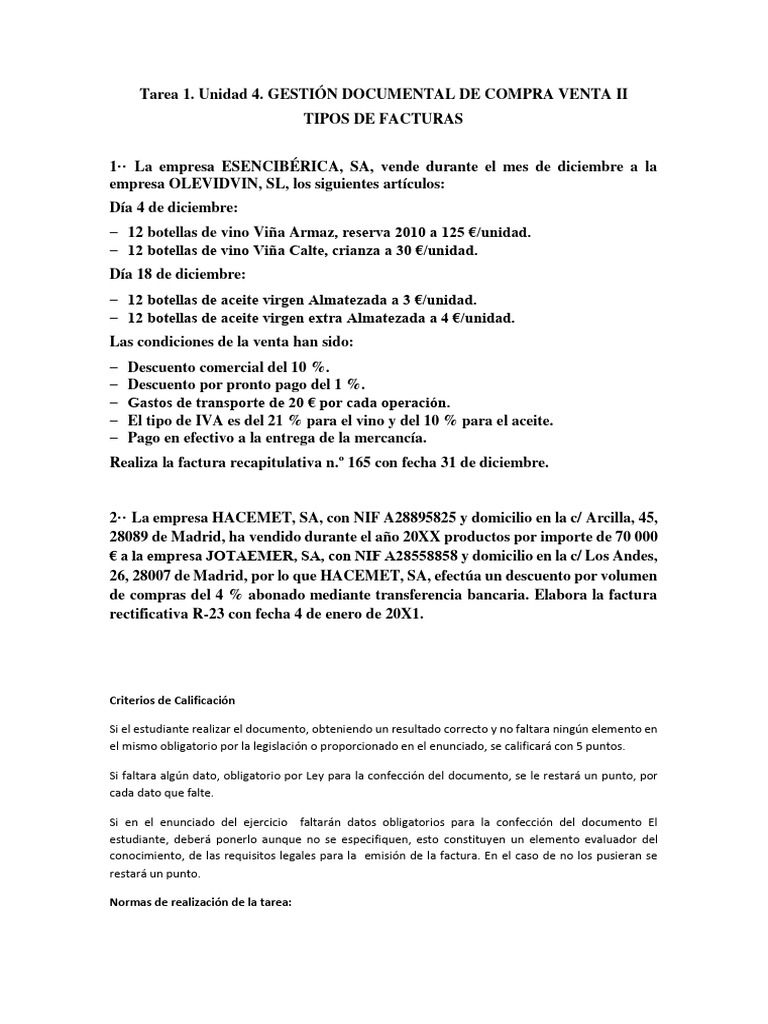 Tarea 1. Unidad 4. GESTIÓN DOCUMENTAL DE COMPRA VENTA II
TIPOS DE FACTURAS

1·· La empresa ESENCIBÉRICA, SA, vende durante el mes de diciembre a la empresa OLEVIDVIN, SL, los siguientes artículos:

Día 4 de diciembre:

– 12 botellas de vino Viña Armaz, reserva 2010 a 125 €/unidad.
– 12 botellas de vino Viña Calte, crianza a 30 €/unidad.

Día 18 de diciembre:

– 12 botellas de aceite virgen Almatezada a 3 €/unidad.
– 12 botellas de aceite virgen extra Almatezada a 4 €/unidad.

Las condiciones de la venta han sido:

– Descuento comercial del 10 %.
– Descuento por pronto pago del 1 %.
– Gastos de transporte de 20 € por cada operación.
– El tipo de IVA es del 21 % para el vino y del 10 % para el aceite.
– Pago en efectivo a la entrega de la mercancía.

Realiza la factura recapitulativa n.º 165 con fecha 31 de diciembre.

2·· La empresa HACEMET, SA, con NIF A28895825 y domicilio en la c/ Arcilla, 45, 28089 de Madrid, ha vendido durante el año 20XX productos por importe de 70 000 € a la empresa JOTAEMER, SA, con NIF A28558858 y domicilio en la c/ Los Andes, 26, 28007 de Madrid, por lo que HACEMET, SA, efectúa un descuento por volumen de compras del 4 % abonado mediante transferencia bancaria. Elabora la factura rectificativa R-23 con fecha 4 de enero de 20X1.

Criterios de Calificación

Si el estudiante realizar el documento, obteniendo un resultado correcto y no faltara ningún elemento en el mismo obligatorio por la legislación o proporcionado en el enunciado, se calificará con 5 puntos.

Si faltara algún dato, obligatorio por Ley para la confección del documento, se le restará un punto, por cada dato que falte.

Si en el enunciado del ejercicio faltarán datos obligatorios para la confección del documento El estudiante, deberá ponerlo aunque no se especifiquen, esto constituyen un elemento evaluador del conocimiento, de las requisitos legales para la emisión de la factura. En el caso de no los pusieran se restará un punto.

Normas de realización de la tarea: